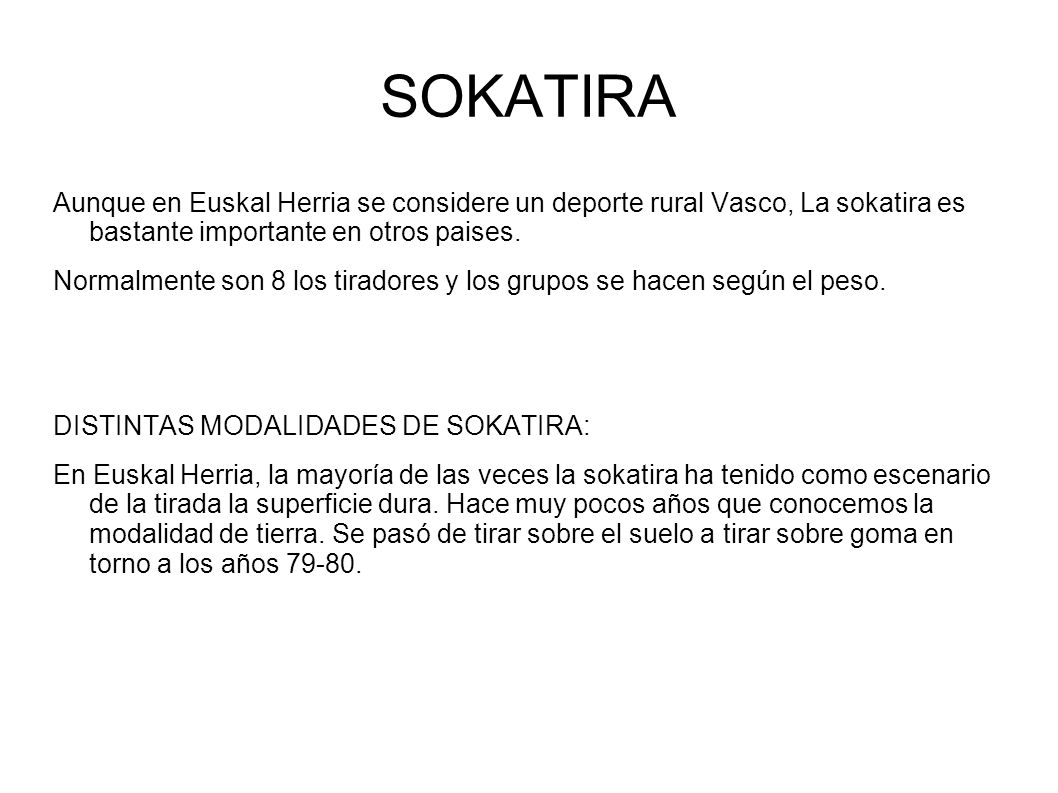 SOKATIRA

Aunque en Euskal Herria se considere un deporte rural Vasco, La sokatira es bastante importante en otros paises.

Normalmente son 8 los tiradores y los grupos se hacen según el peso.

DISTINTAS MODALIDADES DE SOKATIRA:

En Euskal Herria, la mayoría de las veces la sokatira ha tenido como escenario de la tirada la superficie dura. Hace muy pocos años que conocemos la modalidad de tierra. Se pasó de tirar sobre el suelo a tirar sobre goma en torno a los años 79-80.